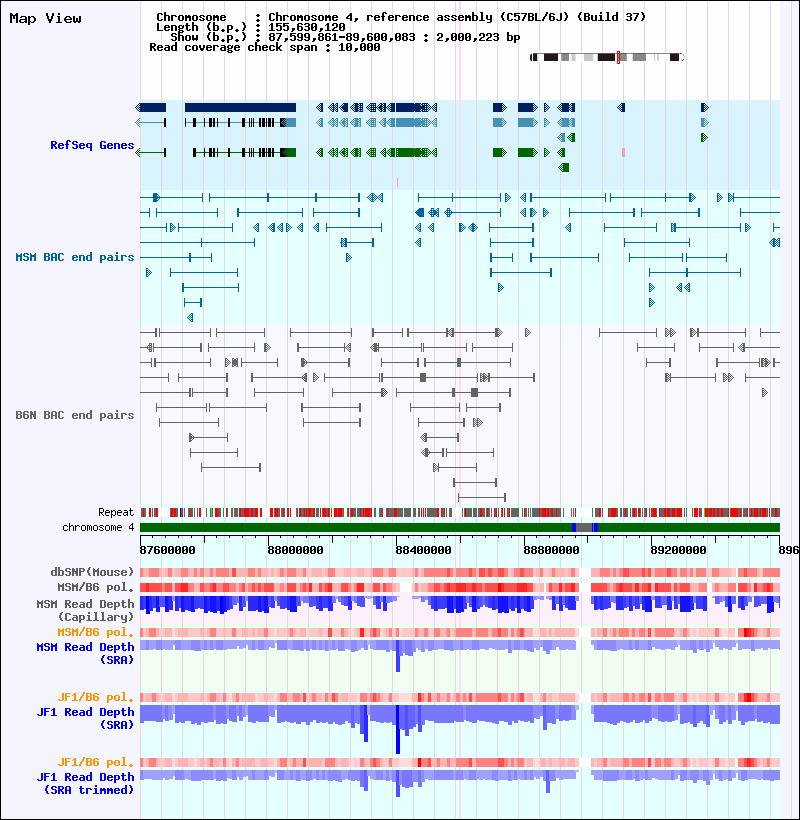 Map View

Chromosome : Chromosome 4, reference assembly (C57BL/6J) (Build 37)
Length (b.p.) : 155,630,120
Show (b.p.) : 87,599,861-89,600,083 : 2,000,223 bp
Read coverage check span : 10,000

RefSeq Genes

MSM BAC end pairs

B6N BAC end pairs

Repeat
chromosome 4

87600000 88000000 88400000 88800000 89200000 896

dbSNP(Mouse)
MSM/B6 pol.
MSM Read Depth (Capillary)
MSM/B6 pol.
MSM Read Depth (SRA)
JF1/B6 pol.
JF1 Read Depth (SRA)
JF1/B6 pol.
JF1 Read Depth (SRA trimmed)